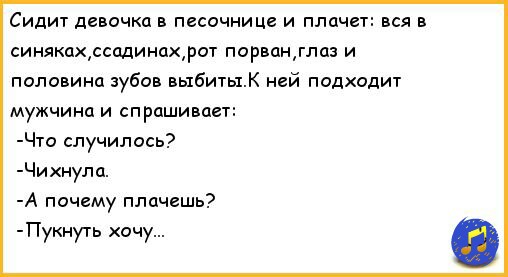 Сидит девочка в песочнице и плачет: вся в синяках,ссадинах,рот порван,глаз и половина зубов выбиты.К ней подходит мужчина и спрашивает:

-Что случилось?

-Чихнула.

-А почему плачешь?

-Пукнуть хочу...